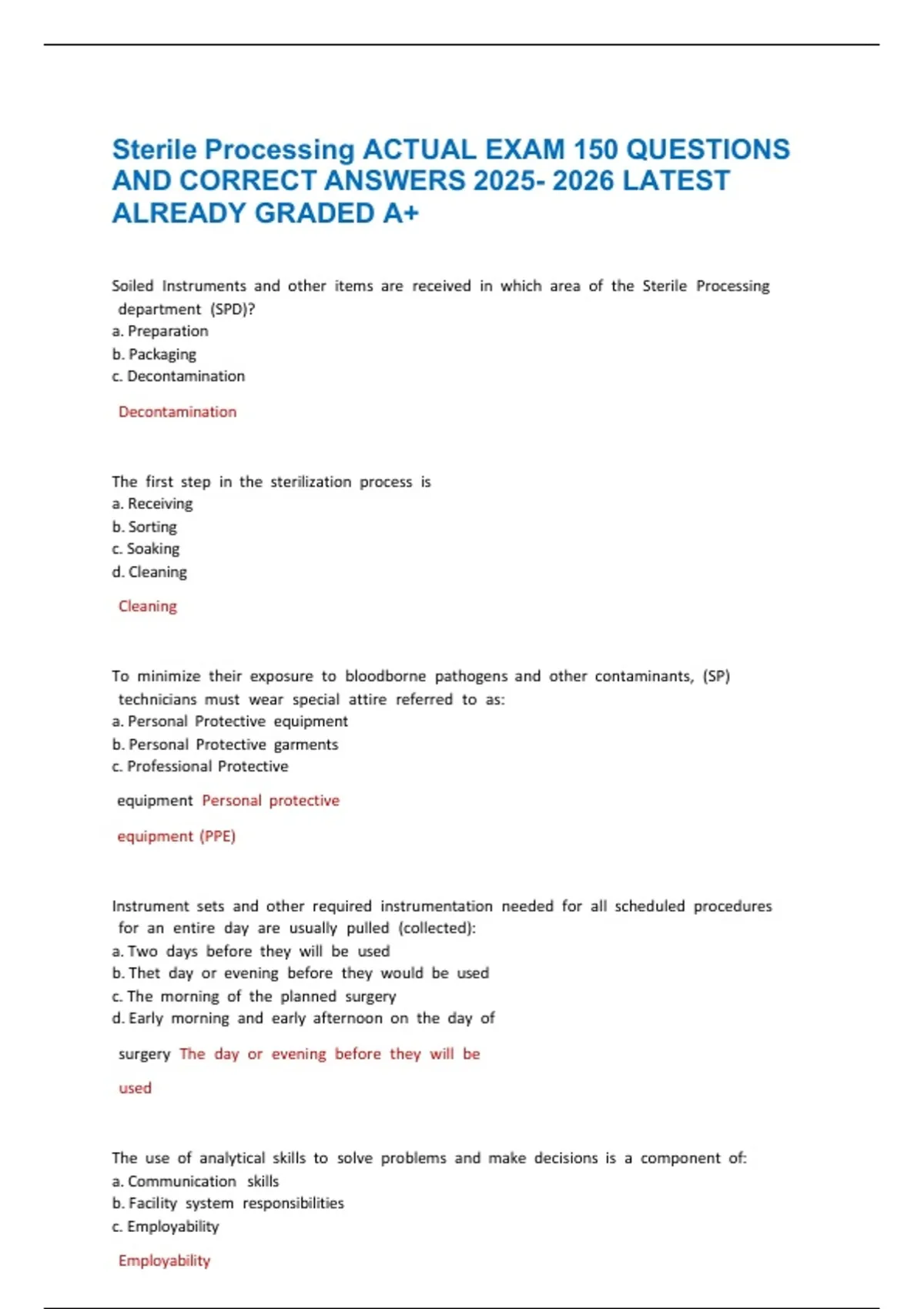 Sterile Processing ACTUAL EXAM 150 QUESTIONS AND CORRECT ANSWERS 2025- 2026 LATEST ALREADY GRADED A+

Soiled Instruments and other items are received in which area of the Sterile Processing department (SPD)?
a. Preparation
b. Packaging
c. Decontamination

Decontamination

The first step in the sterilization process is
a. Receiving
b. Sorting
c. Soaking
d. Cleaning

Cleaning

To minimize their exposure to bloodborne pathogens and other contaminants, (SP) technicians must wear special attire referred to as:
a. Personal Protective equipment
b. Personal Protective garments
c. Professional Protective

equipment Personal protective

equipment (PPE)

Instrument sets and other required instrumentation needed for all scheduled procedures for an entire day are usually pulled (collected):
a. Two days before they will be used
b. Thet day or evening before they would be used
c. The morning of the planned surgery
d. Early morning and early afternoon on the day of

surgery The day or evening before they will be

used

The use of analytical skills to solve problems and make decisions is a component of:
a. Communication skills
b. Facility system responsibilities
c. Employability

Employability